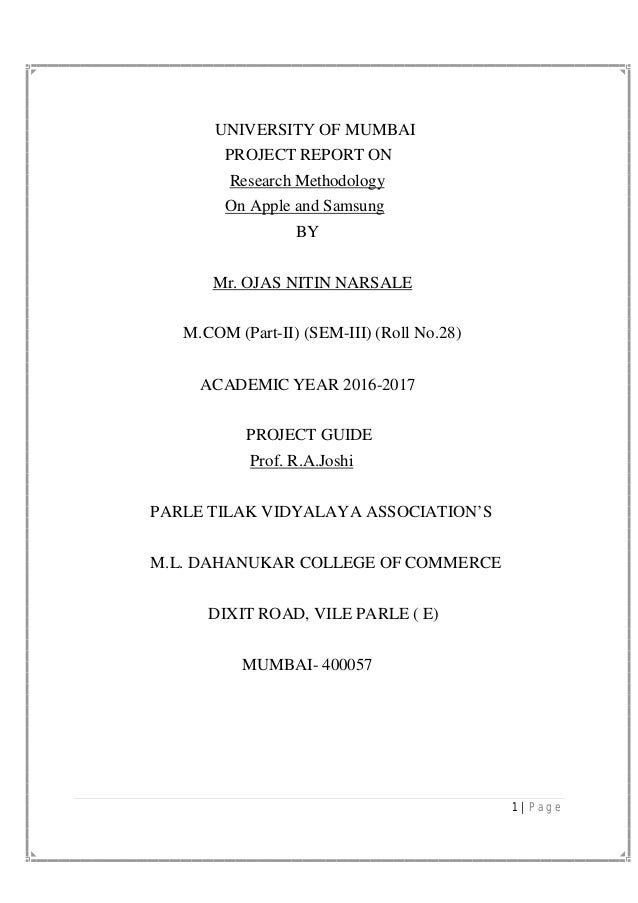 UNIVERSITY OF MUMBAI
PROJECT REPORT ON
Research Methodology
On Apple and Samsung
BY

Mr. OJAS NITIN NARSALE

M.COM (Part-II) (SEM-III) (Roll No.28)

ACADEMIC YEAR 2016-2017

PROJECT GUIDE
Prof. R.A.Joshi

PARLE TILAK VIDYALAYA ASSOCIATION'S

M.L. DAHANUKAR COLLEGE OF COMMERCE

DIXIT ROAD, VILE PARLE ( E)

MUMBAI- 400057

1 | Page